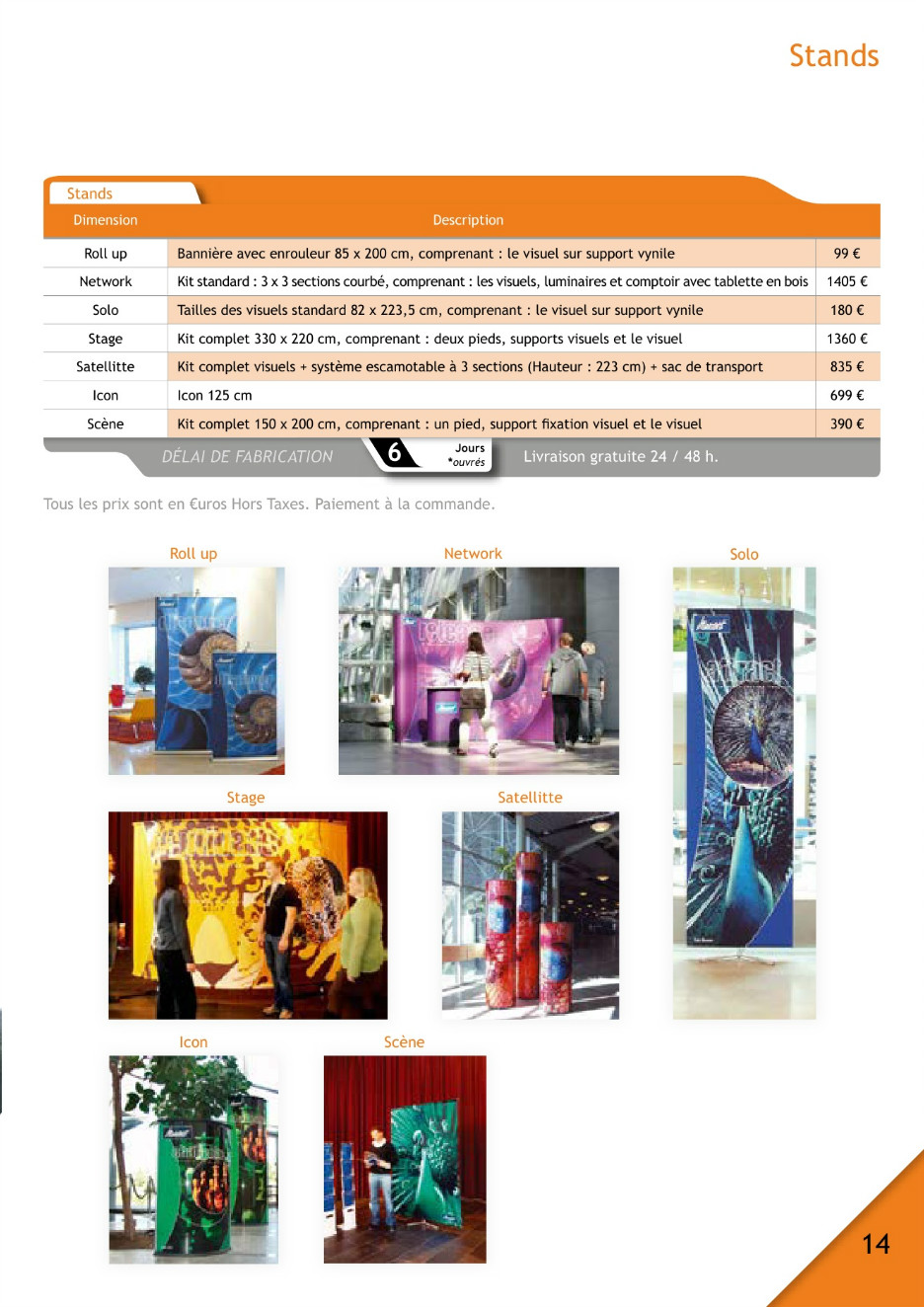 Stands

Stands

| Dimension | Description | |
|---|---|---|
| Roll up | Bannière avec enrouleur 85 x 200 cm, comprenant : le visuel sur support vynile | 99 € |
| Network | Kit standard : 3 x 3 sections courbé, comprenant : les visuels, luminaires et comptoir avec tablette en bois | 1405 € |
| Solo | Tailles des visuels standard 82 x 223,5 cm, comprenant : le visuel sur support vynile | 180 € |
| Stage | Kit complet 330 x 220 cm, comprenant : deux pieds, supports visuels et le visuel | 1360 € |
| Satellitte | Kit complet visuels + système escamotable à 3 sections (Hauteur : 223 cm) + sac de transport | 835 € |
| Icon | Icon 125 cm | 699 € |
| Scène | Kit complet 150 x 200 cm, comprenant : un pied, support fixation visuel et le visuel | 390 € |

DÉLAI DE FABRICATION 6 Jours *ouvrés Livraison gratuite 24 / 48 h.

Tous les prix sont en €uros Hors Taxes. Paiement à la commande.

Roll up

Network

Solo

Stage

Satellitte

Icon

Scène

14